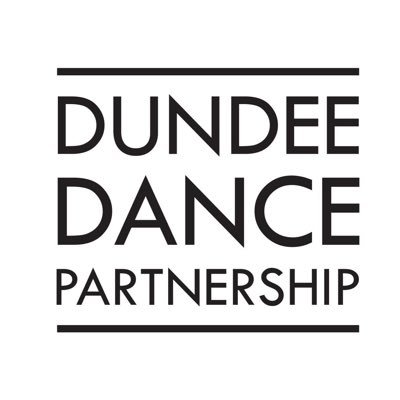 DUNDEE
DANCE
PARTNERSHIP